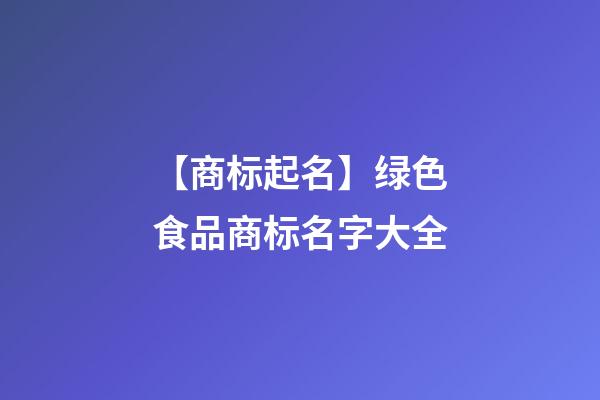 【商标起名】绿色食品商标名字大全